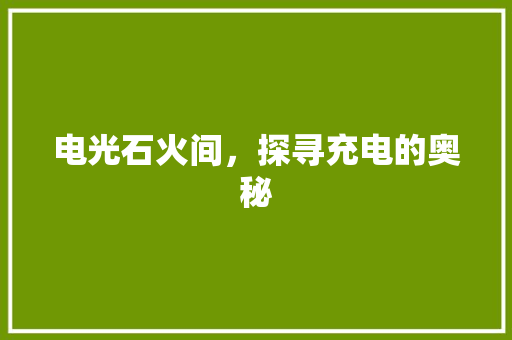 电光石火间，探寻充电的奥秘